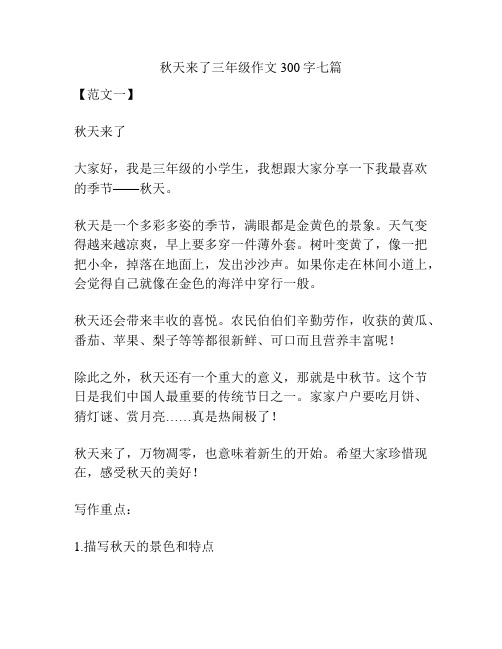 秋天来了三年级作文 300 字七篇

【范文一】

秋天来了

大家好，我是三年级的小学生，我想跟大家分享一下我最喜欢的季节——秋天。

秋天是一个多彩多姿的季节，满眼都是金黄色的景象。天气变得越来越凉爽，早上要多穿一件薄外套。树叶变黄了，像一把把小伞，掉落在地面上，发出沙沙声。如果你走在林间小道上，会觉得自己就像在金色的海洋中穿行一般。

秋天还会带来丰收的喜悦。农民伯伯们辛勤劳作，收获的黄瓜、番茄、苹果、梨子等等都很新鲜、可口而且营养丰富呢！

除此之外，秋天还有一个重大的意义，那就是中秋节。这个节日是我们中国人最重要的传统节日之一。家家户户要吃月饼、猜灯谜、赏月亮……真是热闹极了！

秋天来了，万物凋零，也意味着新生的开始。希望大家珍惜现在，感受秋天的美好！

写作重点：

1.描写秋天的景色和特点